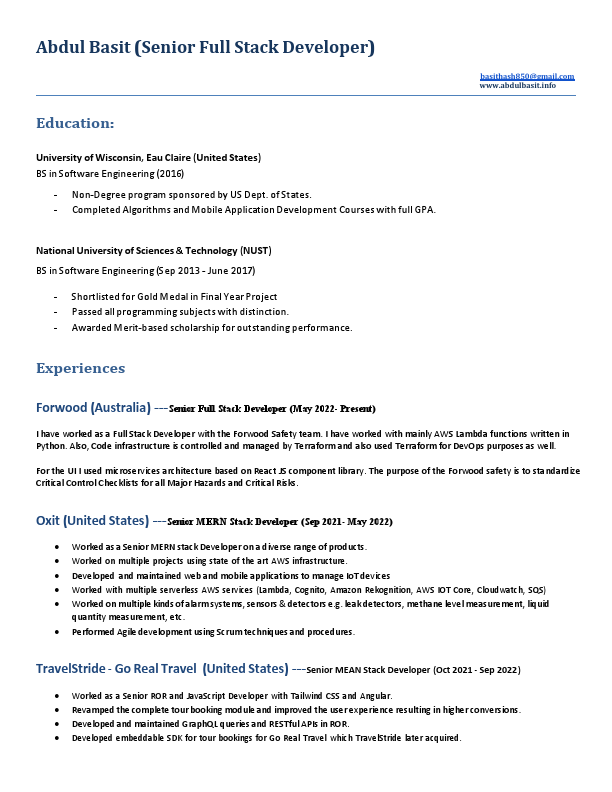 Abdul Basit (Senior Full Stack Developer)

basithash850@gmail.com
www.abdulbasit.info

Education:

University of Wisconsin, Eau Claire (United States)
BS in Software Engineering (2016)

- Non-Degree program sponsored by US Dept. of States.
- Completed Algorithms and Mobile Application Development Courses with full GPA.

National University of Sciences & Technology (NUST)
BS in Software Engineering (Sep 2013 - June 2017)

- Shortlisted for Gold Medal in Final Year Project
- Passed all programming subjects with distinction.
- Awarded Merit-based scholarship for outstanding performance.

Experiences

Forwood (Australia) ---Senior Full Stack Developer (May 2022- Present)

I have worked as a Full Stack Developer with the Forwood Safety team. I have worked with mainly AWS Lambda functions written in Python. Also, Code infrastructure is controlled and managed by Terraform and also used Terraform for DevOps purposes as well.

For the UI I used microservices architecture based on React JS component library. The purpose of the Forwood safety is to standardize Critical Control Checklists for all Major Hazards and Critical Risks.

Oxit (United States) ---Senior MERN Stack Developer (Sep 2021- May 2022)

- Worked as a Senior MERN stack Developer on a diverse range of products.
- Worked on multiple projects using state of the art AWS infrastructure.
- Developed and maintained web and mobile applications to manage IoT devices
- Worked with multiple serverless AWS services (Lambda, Cognito, Amazon Rekognition, AWS IOT Core, Cloudwatch, SQS)
- Worked on multiple kinds of alarm systems, sensors & detectors e.g. leak detectors, methane level measurement, liquid quantity measurement, etc.
- Performed Agile development using Scrum techniques and procedures.

TravelStride - Go Real Travel (United States) ---Senior MEAN Stack Developer (Oct 2021 - Sep 2022)

- Worked as a Senior ROR and JavaScript Developer with Tailwind CSS and Angular.
- Revamped the complete tour booking module and improved the user experience resulting in higher conversions.
- Developed and maintained GraphQL queries and RESTful APIs in ROR.
- Developed embeddable SDK for tour bookings for Go Real Travel which TravelStride later acquired.